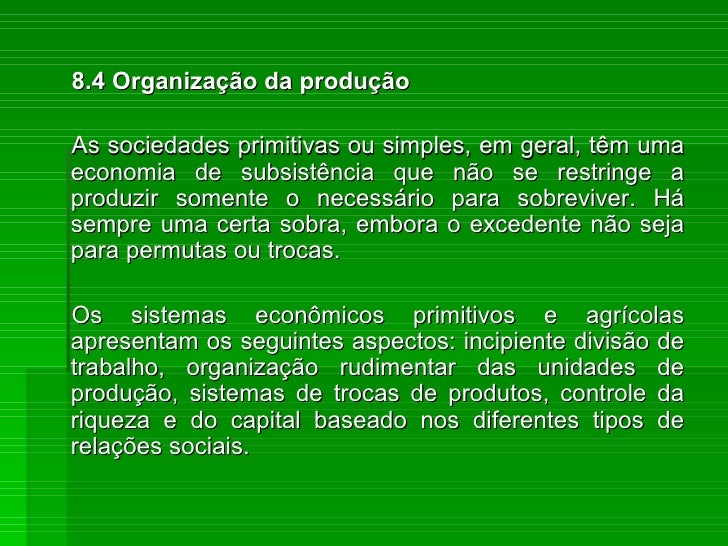 8.4 Organização da produção

As sociedades primitivas ou simples, em geral, têm uma economia de subsistência que não se restringe a produzir somente o necessário para sobreviver. Há sempre uma certa sobra, embora o excedente não seja para permutas ou trocas.

Os sistemas econômicos primitivos e agrícolas apresentam os seguintes aspectos: incipiente divisão de trabalho, organização rudimentar das unidades de produção, sistemas de trocas de produtos, controle da riqueza e do capital baseado nos diferentes tipos de relações sociais.